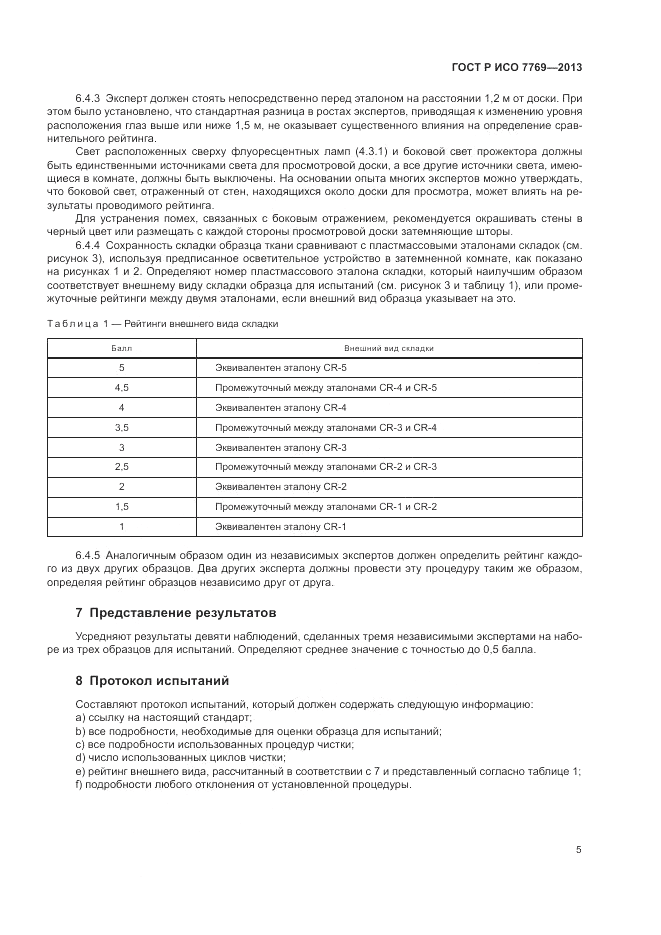 ГОСТ Р ИСО 7769—2013

6.4.3 Эксперт должен стоять непосредственно перед эталоном на расстоянии 1,2 м от доски. При этом было установлено, что стандартная разница в ростах экспертов, приводящая к изменению уровня расположения глаз выше или ниже 1,5 м, не оказывает существенного влияния на определение сравнительного рейтинга.

Свет расположенных сверху флуоресцентных ламп (4.3.1) и боковой свет прожектора должны быть единственными источниками света для просмотровой доски, а все другие источники света, имеющиеся в комнате, должны быть выключены. На основании опыта многих экспертов можно утверждать, что боковой свет, отраженный от стен, находящихся около доски для просмотра, может влиять на результаты проводимого рейтинга.

Для устранения помех, связанных с боковым отражением, рекомендуется окрашивать стены в черный цвет или размещать с каждой стороны просмотровой доски затемняющие шторы.

6.4.4 Сохранность складки образца ткани сравнивают с пластмассовыми эталонами складок (см. рисунок 3), используя предписанное осветительное устройство в затемненной комнате, как показано на рисунках 1 и 2. Определяют номер пластмассового эталона складки, который наилучшим образом соответствует внешнему виду складки образца для испытаний (см. рисунок 3 и таблицу 1), или промежуточные рейтинги между двумя эталонами, если внешний вид образца указывает на это.

Таблица 1 — Рейтинги внешнего вида складки

| Балл | Внешний вид складки |
|---|---|
| 5 | Эквивалентен эталону CR-5 |
| 4,5 | Промежуточный между эталонами CR-4 и CR-5 |
| 4 | Эквивалентен эталону CR-4 |
| 3,5 | Промежуточный между эталонами CR-3 и CR-4 |
| 3 | Эквивалентен эталону CR-3 |
| 2,5 | Промежуточный между эталонами CR-2 и CR-3 |
| 2 | Эквивалентен эталону CR-2 |
| 1,5 | Промежуточный между эталонами CR-1 и CR-2 |
| 1 | Эквивалентен эталону CR-1 |

6.4.5 Аналогичным образом один из независимых экспертов должен определить рейтинг каждого из двух других образцов. Два других эксперта должны провести эту процедуру таким же образом, определяя рейтинг образцов независимо друг от друга.

7 Представление результатов

Усредняют результаты девяти наблюдений, сделанных тремя независимыми экспертами на наборе из трех образцов для испытаний. Определяют среднее значение с точностью до 0,5 балла.

8 Протокол испытаний

Составляют протокол испытаний, который должен содержать следующую информацию:
a) ссылку на настоящий стандарт;
b) все подробности, необходимые для оценки образца для испытаний;
c) все подробности использованных процедур чистки;
d) число использованных циклов чистки;
e) рейтинг внешнего вида, рассчитанный в соответствии с 7 и представленный согласно таблице 1;
f) подробности любого отклонения от установленной процедуры.

5